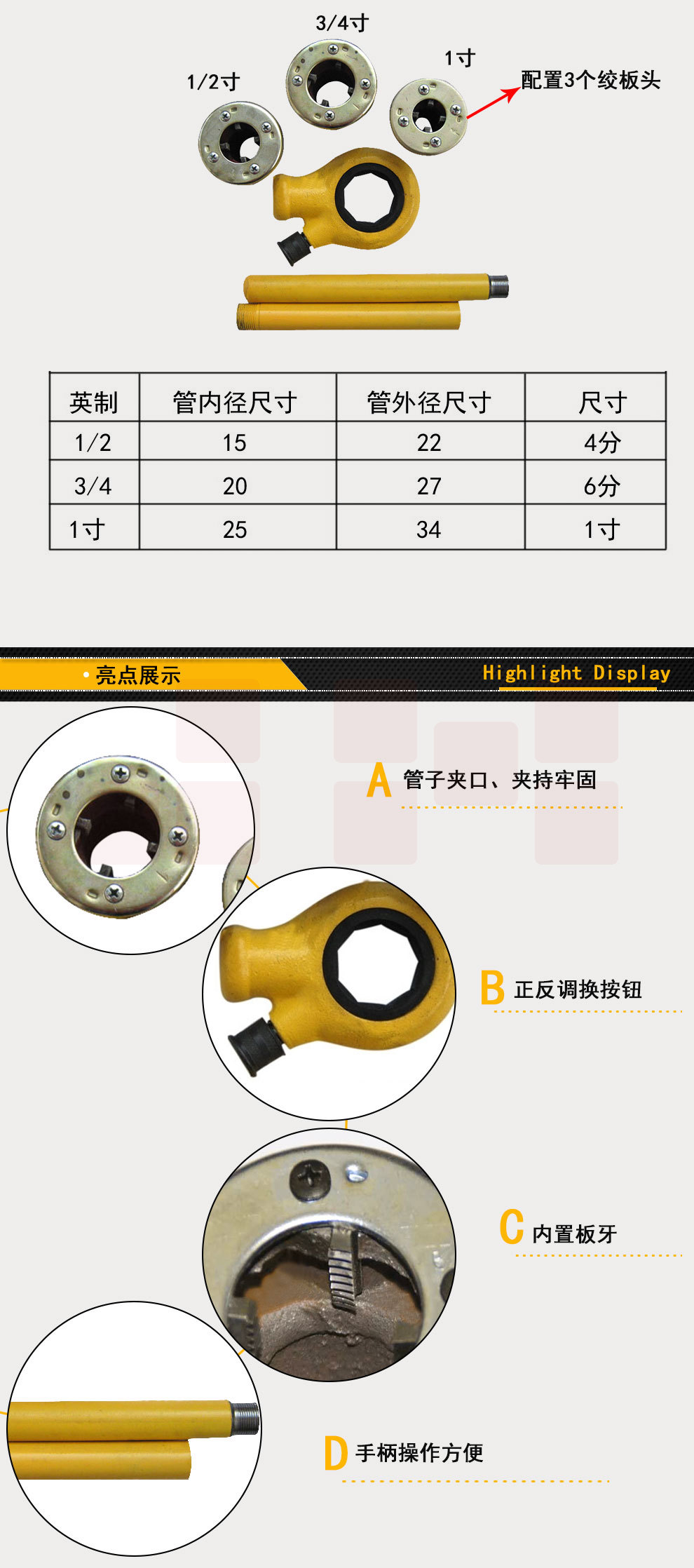 3/4寸

1/2寸

1寸

配置3个绞板头

| 英制 | 管内径尺寸 | 管外径尺寸 | 尺寸 |
|---|---|---|---|
| 1/2 | 15 | 22 | 4分 |
| 3/4 | 20 | 27 | 6分 |
| 1寸 | 25 | 34 | 1寸 |

• 亮点展示

Highlight Display

A 管子夹口、夹持牢固

B 正反调换按钮

C 内置板牙

D 手柄操作方便